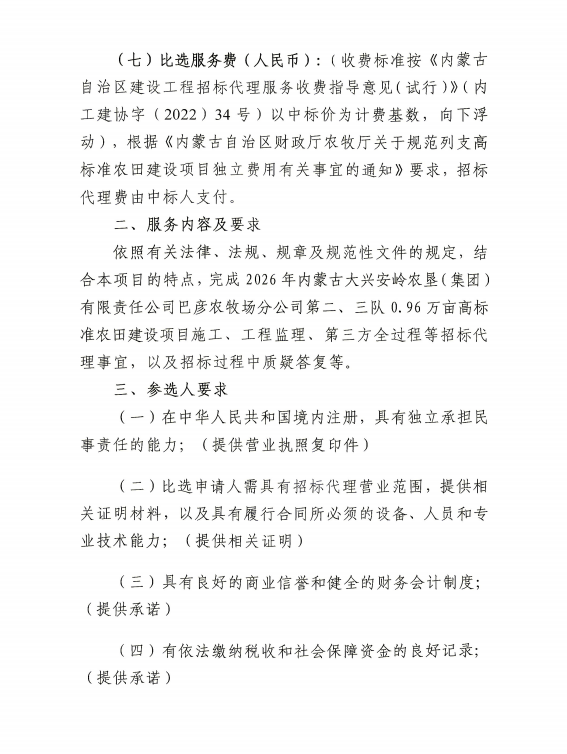 （七）比选服务费（人民币）:（收费标准按《内蒙古自治区建设工程招标代理服务收费指导意见（试行）》（内工建协字（2022）34号）以中标价为计费基数，向下浮动），根据《内蒙古自治区财政厅农牧厅关于规范列支高标准农田建设项目独立费用有关事宜的通知》要求，招标代理费由中标人支付。

二、服务内容及要求

依照有关法律、法规、规章及规范性文件的规定，结合本项目的特点，完成2026年内蒙古大兴安岭农垦（集团）有限责任公司巴彦农牧场分公司第二、三队0.96万亩高标准农田建设项目施工、工程监理、第三方全过程等招标代理事宜，以及招标过程中质疑答复等。

三、参选人要求

（一）在中华人民共和国境内注册，具有独立承担民事责任的能力；（提供营业执照复印件）

（二）比选申请人需具有招标代理营业范围，提供相关证明材料，以及具有履行合同所必须的设备、人员和专业技术能力；（提供相关证明）

（三）具有良好的商业信誉和健全的财务会计制度；（提供承诺）

（四）有依法缴纳税收和社会保障资金的良好记录；（提供承诺）